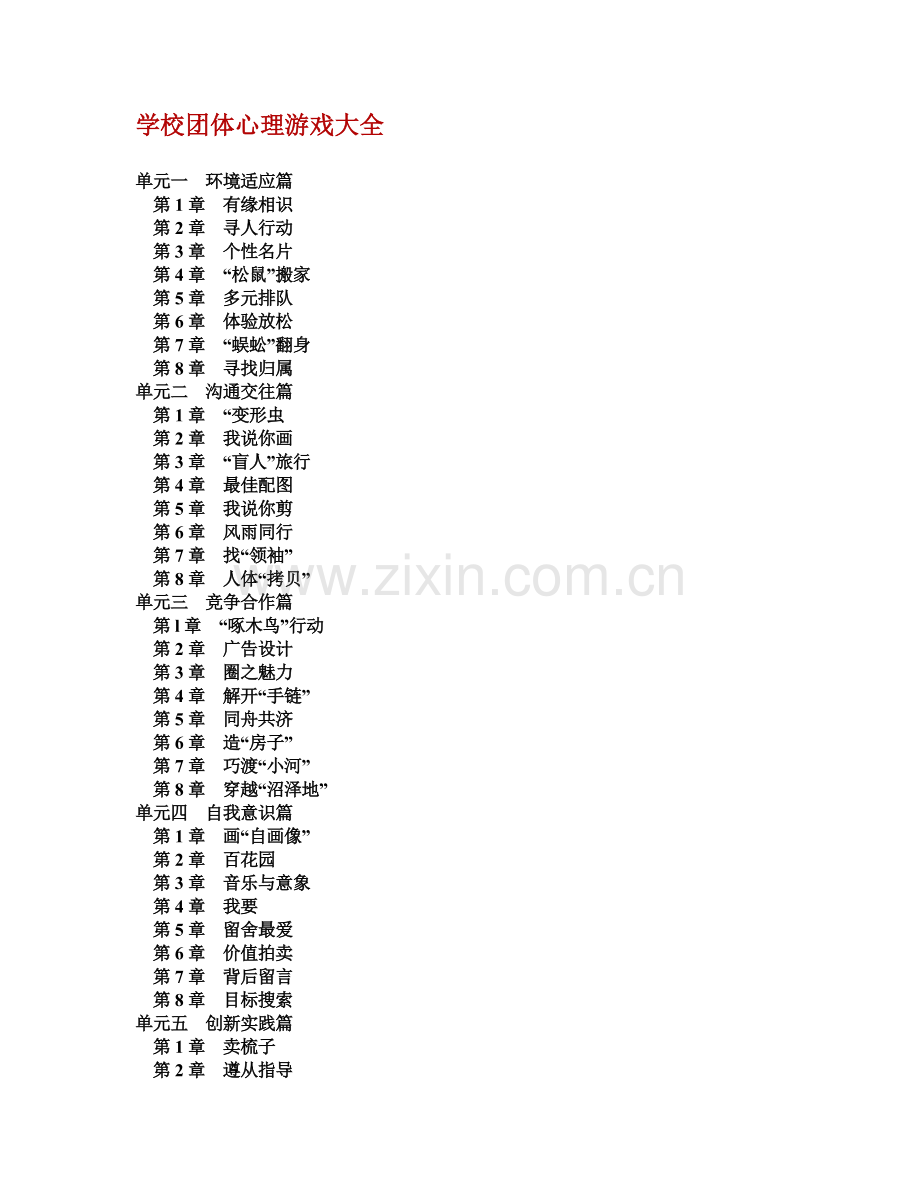 学校团体心理游戏大全

单元一 环境适应篇
第1章 有缘相识
第2章 寻人行动
第3章 个性名片
第4章 “松鼠”搬家
第5章 多元排队
第6章 体验放松
第7章 “蜈蚣”翻身
第8章 寻找归属
单元二 沟通交往篇
第1章 “变形虫
第2章 我说你画
第3章 “盲人”旅行
第4章 最佳配图
第5章 我说你剪
第6章 风雨同行
第7章 找“领袖”
第8章 人体“拷贝”
单元三 竞争合作篇
第l章 “啄木鸟”行动
第2章 广告设计
第3章 圈之魅力
第4章 解开“手链”
第5章 同舟共济
第6章 造“房子”
第7章 巧渡“小河”
第8章 穿越“沼泽地”
单元四 自我意识篇
第1章 画“自画像”
第2章 百花园
第3章 音乐与意象
第4章 我要
第5章 留舍最爱
第6章 价值拍卖
第7章 背后留言
第8章 目标搜索
单元五 创新实践篇
第1章 卖梳子
第2章 遵从指导

www.zixin.com.cn